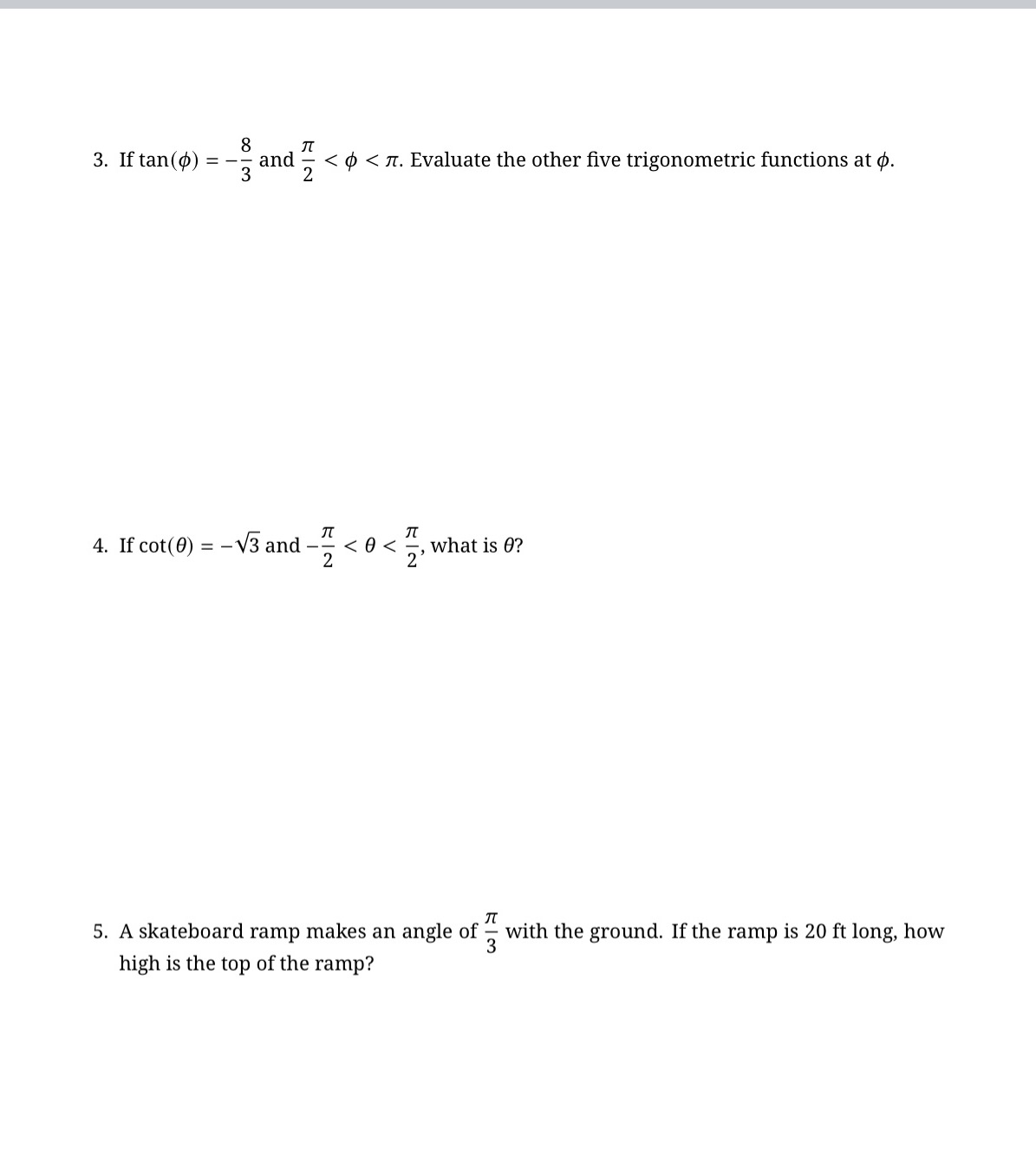 3. If $\tan(\phi) = -\frac{8}{3}$ and $\frac{\pi}{2} < \phi < \pi$. Evaluate the other five trigonometric functions at $\phi$.

4. If $\cot(\theta) = -\sqrt{3}$ and $-\frac{\pi}{2} < \theta < \frac{\pi}{2}$, what is $\theta$?

5. A skateboard ramp makes an angle of $\frac{\pi}{3}$ with the ground. If the ramp is 20 ft long, how high is the top of the ramp?